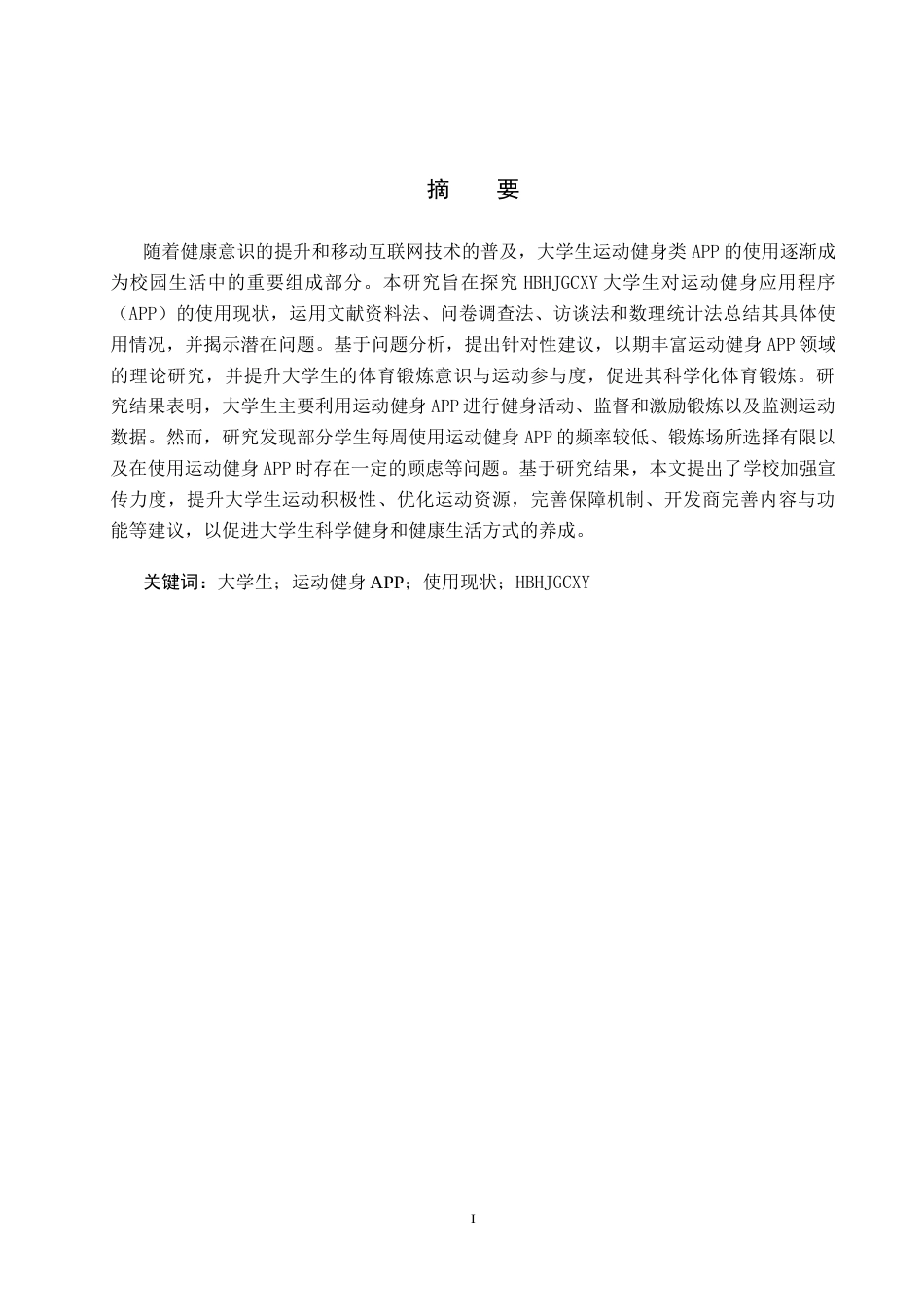 摘　要

随着健康意识的提升和移动互联网技术的普及，大学生运动健身类 APP 的使用逐渐成为校园生活中的重要组成部分。本研究旨在探究 HBHJGCXY 大学生对运动健身应用程序（APP）的使用现状，运用文献资料法、问卷调查法、访谈法和数理统计法总结其具体使用情况，并揭示潜在问题。基于问题分析，提出针对性建议，以期丰富运动健身 APP 领域的理论研究，并提升大学生的体育锻炼意识与运动参与度，促进其科学化体育锻炼。研究结果表明，大学生主要利用运动健身 APP 进行健身活动、监督和激励锻炼以及监测运动数据。然而，研究发现部分学生每周使用运动健身 APP 的频率较低、锻炼场所选择有限以及在使用运动健身 APP 时存在一定的顾虑等问题。基于研究结果，本文提出了学校加强宣传力度，提升大学生运动积极性、优化运动资源，完善保障机制、开发商完善内容与功能等建议，以促进大学生科学健身和健康生活方式的养成。

关键词：大学生；运动健身 APP；使用现状；HBHJGCXY

I